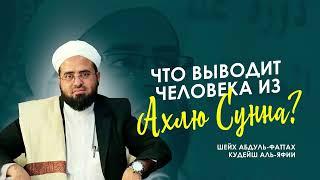 ЧТО ВЫВОДИТ ЧЕЛОВЕКА ИЗ
Ахлю Сунна?

ШЕЙХ АБДУЛЬ-ФАТТАХ
КУДЕЙШ АЛЬ-ЯФИИ